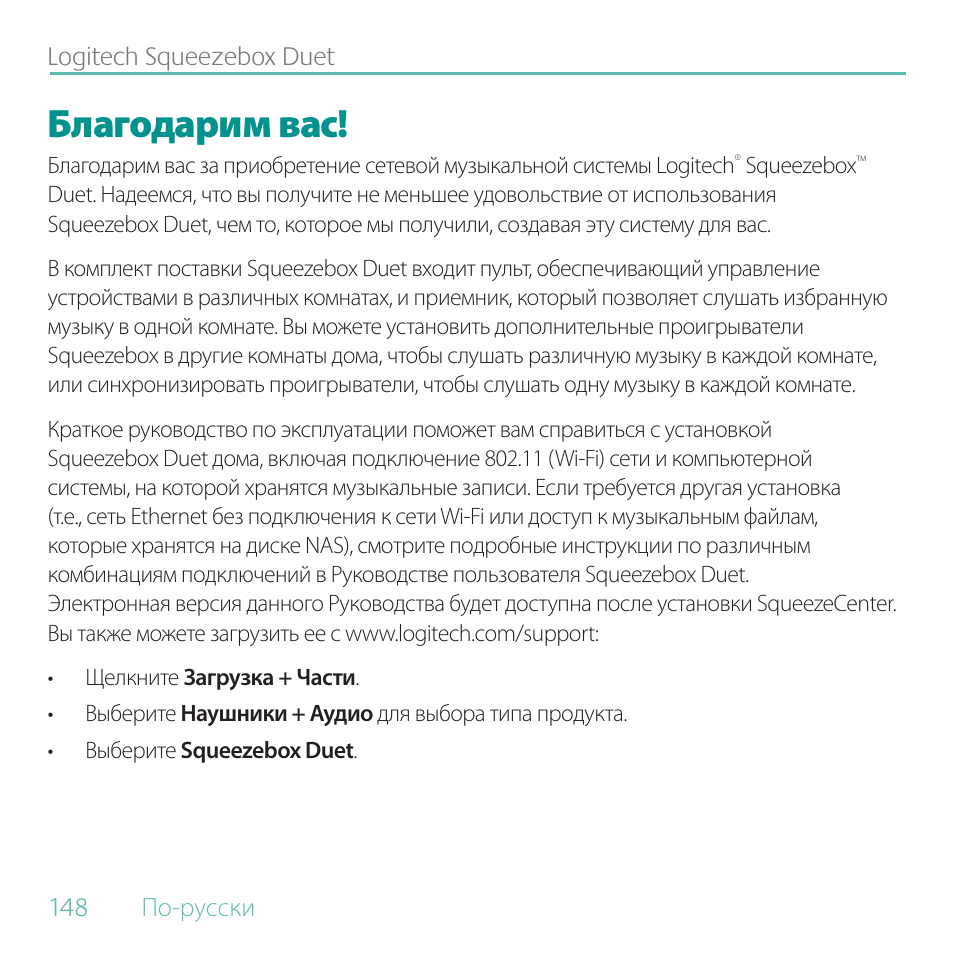 Logitech Squeezebox Duet

Благодарим вас!

Благодарим вас за приобретение сетевой музыкальной системы Logitech® Squeezebox™ Duet. Надеемся, что вы получите не меньшее удовольствие от использования Squeezebox Duet, чем то, которое мы получили, создавая эту систему для вас.

В комплект поставки Squeezebox Duet входит пульт, обеспечивающий управление устройствами в различных комнатах, и приемник, который позволяет слушать избранную музыку в одной комнате. Вы можете установить дополнительные проигрыватели Squeezebox в другие комнаты дома, чтобы слушать различную музыку в каждой комнате, или синхронизировать проигрыватели, чтобы слушать одну музыку в каждой комнате.

Краткое руководство по эксплуатации поможет вам справиться с установкой Squeezebox Duet дома, включая подключение 802.11 (Wi-Fi) сети и компьютерной системы, на которой хранятся музыкальные записи. Если требуется другая установка (т.е., сеть Ethernet без подключения к сети Wi-Fi или доступ к музыкальным файлам, которые хранятся на диске NAS), смотрите подробные инструкции по различным комбинациям подключений в Руководстве пользователя Squeezebox Duet. Электронная версия данного Руководства будет доступна после установки SqueezeCenter. Вы также можете загрузить ее с www.logitech.com/support:

• Щелкните Загрузка + Части.
• Выберите Наушники + Аудио для выбора типа продукта.
• Выберите Squeezebox Duet.

148 По-русски